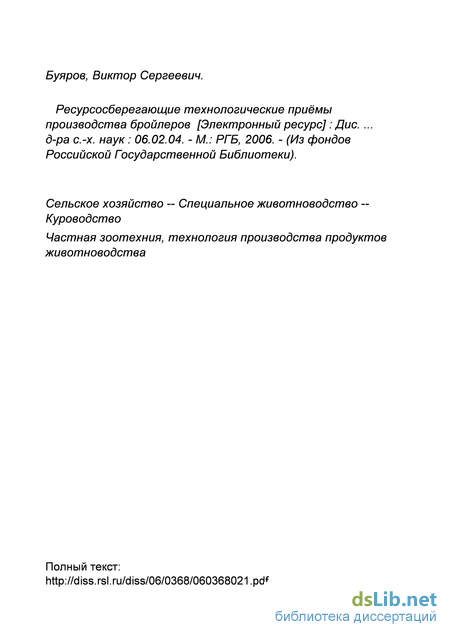 Буяров, Виктор Сергеевич.

Ресурсосберегающие технологические приёмы производства бройлеров [Электронный ресурс] : Дис. ... д-ра с.-х. наук : 06.02.04. - М.: РГБ, 2006. - (Из фондов Российской Государственной Библиотеки).

Сельское хозяйство -- Специальное животноводство -- Куроводство

Частная зоотехния, технология производства продуктов животноводства

Полный текст:
http://diss.rsl.ru/diss/06/0368/060368021.pdf

dsLib.net
библиотека диссертаций